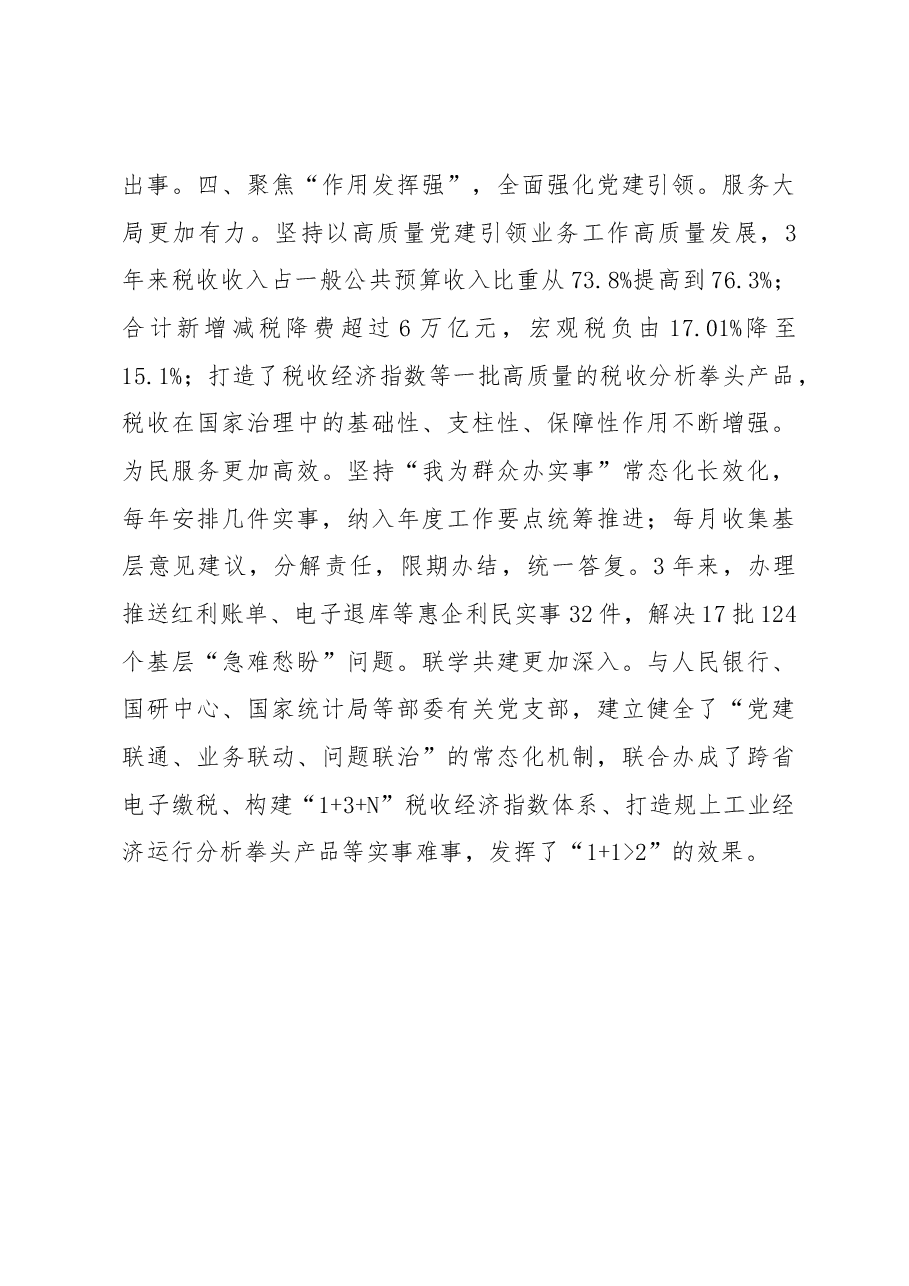 出事。四、聚焦“作用发挥强”，全面强化党建引领。服务大局更加有力。坚持以高质量党建引领业务工作高质量发展，3年来税收收入占一般公共预算收入比重从73.8%提高到76.3%；合计新增减税降费超过6万亿元，宏观税负由17.01%降至15.1%；打造了税收经济指数等一批高质量的税收分析拳头产品，税收在国家治理中的基础性、支柱性、保障性作用不断增强。为民服务更加高效。坚持“我为群众办实事”常态化长效化，每年安排几件实事，纳入年度工作要点统筹推进；每月收集基层意见建议，分解责任，限期办结，统一答复。3年来，办理推送红利账单、电子退库等惠企利民实事32件，解决17批124个基层“急难愁盼”问题。联学共建更加深入。与人民银行、国研中心、国家统计局等部委有关党支部，建立健全了“党建联通、业务联动、问题联治”的常态化机制，联合办成了跨省电子缴税、构建“1+3+N”税收经济指数体系、打造规上工业经济运行分析拳头产品等实事难事，发挥了“1+1>2”的效果。